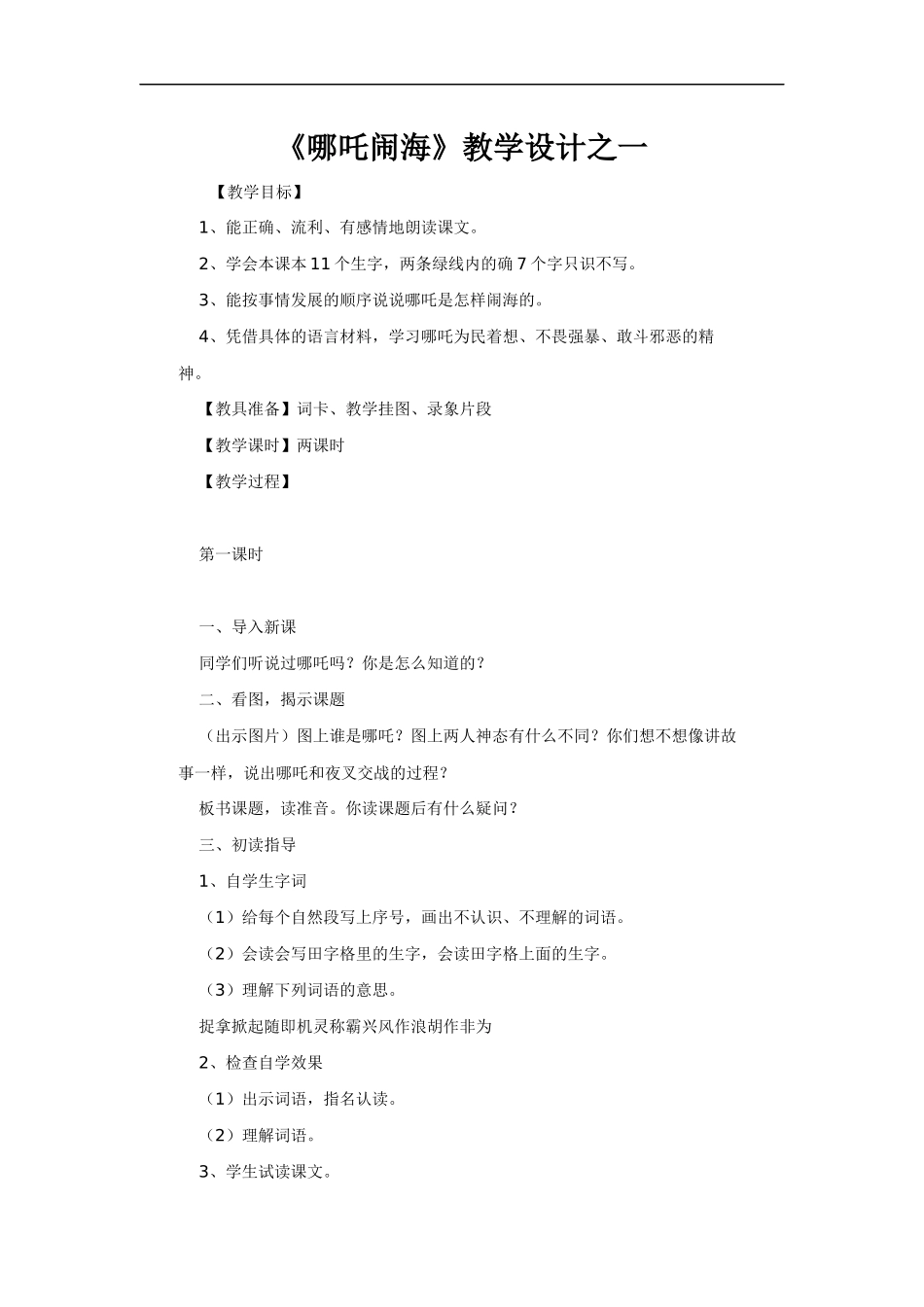 《哪吒闹海》教学设计之一

【教学目标】

1、能正确、流利、有感情地朗读课文。

2、学会本课本 11 个生字，两条绿线内的确 7 个字只识不写。

3、能按事情发展的顺序说说哪吒是怎样闹海的。

4、凭借具体的语言材料，学习哪吒为民着想、不畏强暴、敢斗邪恶的精神。

【教具准备】词卡、教学挂图、录象片段

【教学课时】两课时

【教学过程】

第一课时

一、导入新课

同学们听说过哪吒吗？你是怎么知道的？

二、看图，揭示课题

（出示图片）图上谁是哪吒？图上两人神态有什么不同？你们想不想像讲故事一样，说出哪吒和夜叉交战的过程？

板书课题，读准音。你读课题后有什么疑问？

三、初读指导

1、自学生字词

（1）给每个自然段写上序号，画出不认识、不理解的词语。

（2）会读会写田字格里的生字，会读田字格上面的生字。

（3）理解下列词语的意思。

捉拿掀起随即机灵称霸兴风作浪胡作非为

2、检查自学效果

（1）出示词语，指名认读。

（2）理解词语。

3、学生试读课文。